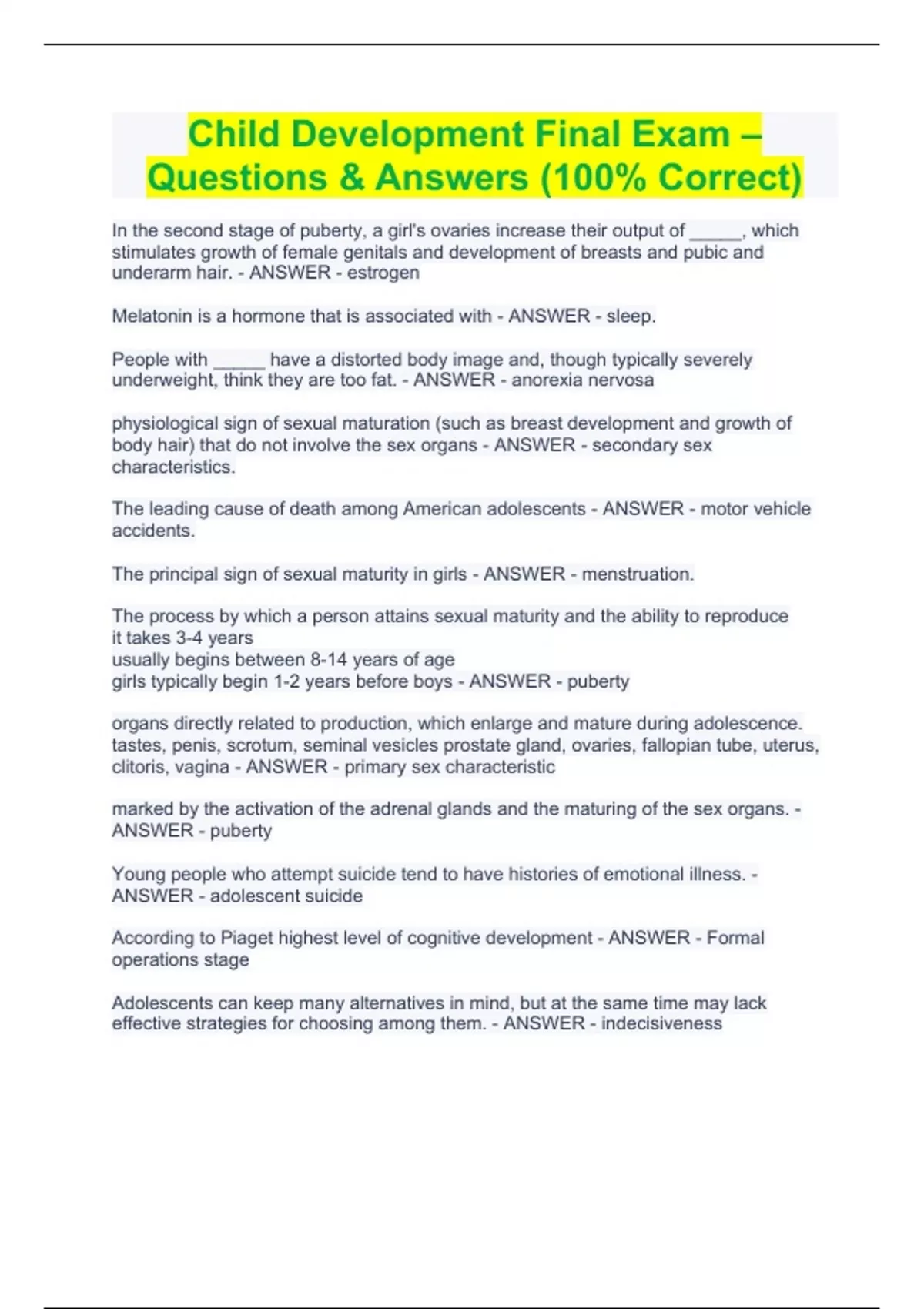 Child Development Final Exam – Questions & Answers (100% Correct)

In the second stage of puberty, a girl's ovaries increase their output of _____, which stimulates growth of female genitals and development of breasts and pubic and underarm hair. - ANSWER - estrogen

Melatonin is a hormone that is associated with - ANSWER - sleep.

People with _____ have a distorted body image and, though typically severely underweight, think they are too fat. - ANSWER - anorexia nervosa

physiological sign of sexual maturation (such as breast development and growth of body hair) that do not involve the sex organs - ANSWER - secondary sex characteristics.

The leading cause of death among American adolescents - ANSWER - motor vehicle accidents.

The principal sign of sexual maturity in girls - ANSWER - menstruation.

The process by which a person attains sexual maturity and the ability to reproduce
it takes 3-4 years
usually begins between 8-14 years of age
girls typically begin 1-2 years before boys - ANSWER - puberty

organs directly related to production, which enlarge and mature during adolescence. tastes, penis, scrotum, seminal vesicles prostate gland, ovaries, fallopian tube, uterus, clitoris, vagina - ANSWER - primary sex characteristic

marked by the activation of the adrenal glands and the maturing of the sex organs. - ANSWER - puberty

Young people who attempt suicide tend to have histories of emotional illness. - ANSWER - adolescent suicide

According to Piaget highest level of cognitive development - ANSWER - Formal operations stage

Adolescents can keep many alternatives in mind, but at the same time may lack effective strategies for choosing among them. - ANSWER - indecisiveness